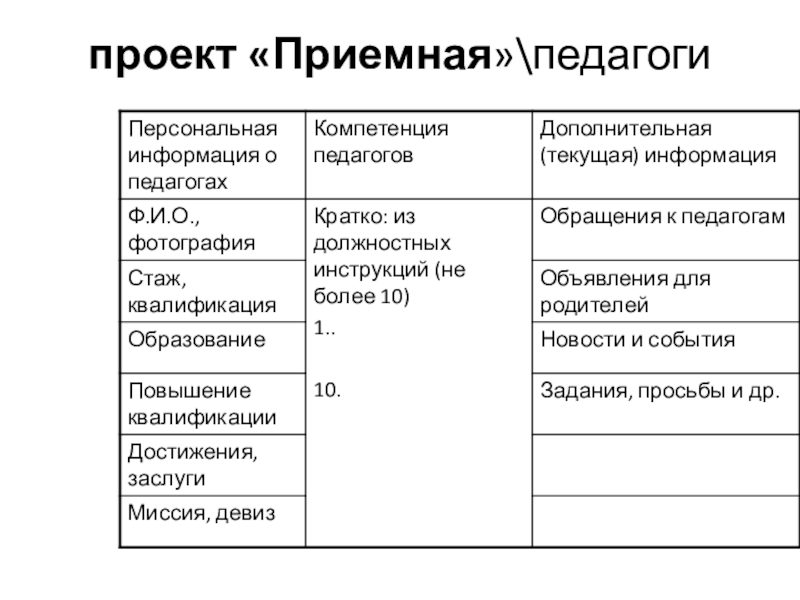 проект «Приемная»\педагоги

| Персональная информация о педагогах | Компетенция педагогов | Дополнительная (текущая) информация |
|---|---|---|
| Ф.И.О., фотография | Кратко: из должностных инструкций (не более 10) 1.. 10. | Обращения к педагогам |
| Стаж, квалификация | | Объявления для родителей |
| Образование | | Новости и события |
| Повышение квалификации | | Задания, просьбы и др. |
| Достижения, заслуги | | |
| Миссия, девиз | | |